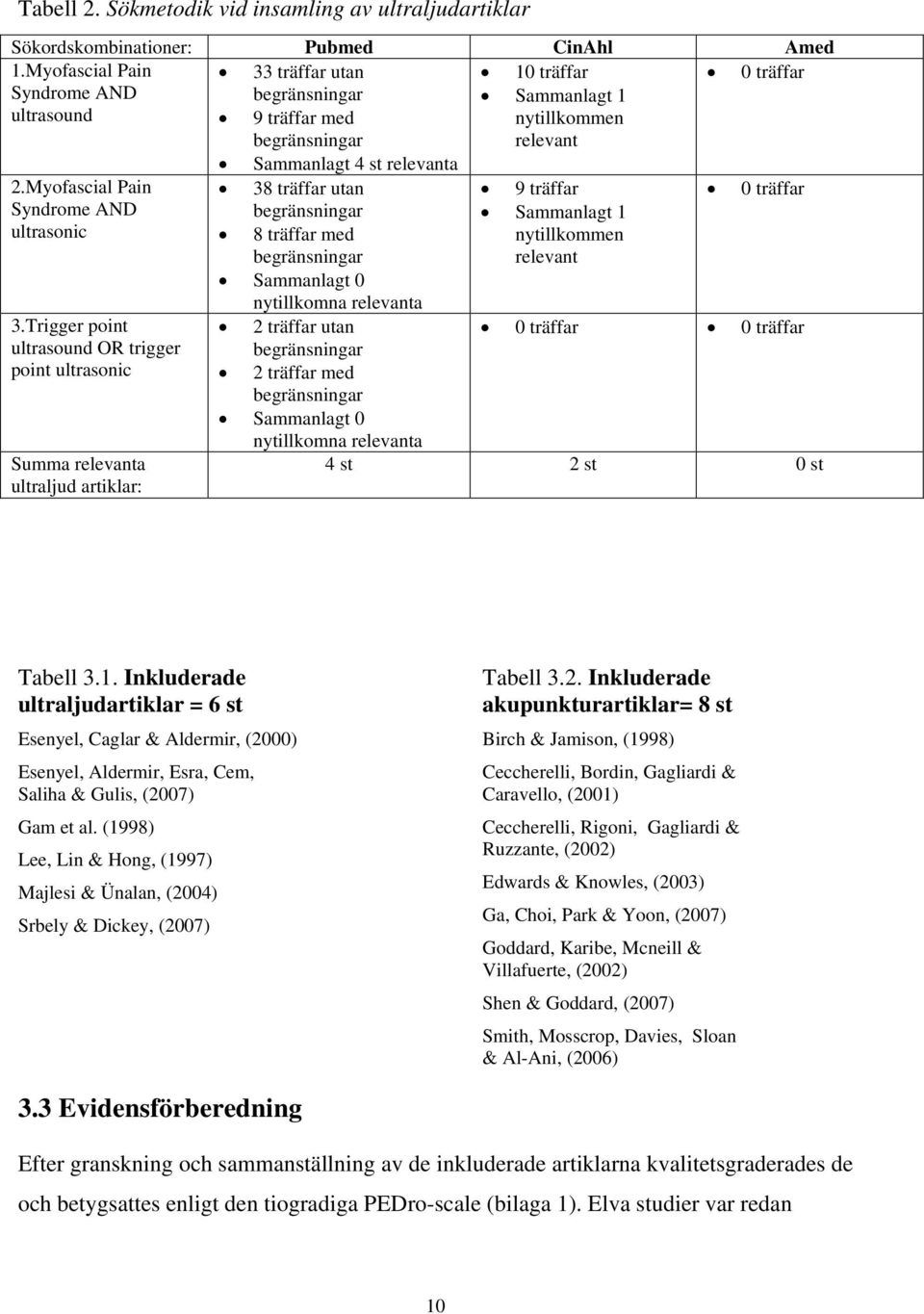 Tabell 2. Sökmetodik vid insamling av ultraljudartiklar

| Sökordskombinationer: | Pubmed | CinAhl | Amed |
|---|---|---|---|
| 1.Myofascial Pain Syndrome AND ultrasound | • 33 träffar utan begränsningar • 9 träffar med begränsningar • Sammanlagt 4 st relevanta | • 10 träffar • Sammanlagt 1 nytillkommen relevant | • 0 träffar |
| 2.Myofascial Pain Syndrome AND ultrasonic | • 38 träffar utan begränsningar • 8 träffar med begränsningar • Sammanlagt 0 nytillkomna relevanta | • 9 träffar • Sammanlagt 1 nytillkommen relevant | • 0 träffar |
| 3.Trigger point ultrasound OR trigger point ultrasonic | • 2 träffar utan begränsningar • 2 träffar med begränsningar • Sammanlagt 0 nytillkomna relevanta | • 0 träffar | • 0 träffar |
| Summa relevanta ultraljud artiklar: | 4 st | 2 st | 0 st |

Tabell 3.1. Inkluderade ultraljudartiklar = 6 st

Esenyel, Caglar & Aldermir, (2000)

Esenyel, Aldermir, Esra, Cem, Saliha & Gulis, (2007)

Gam et al. (1998)

Lee, Lin & Hong, (1997)

Majlesi & Ünalan, (2004)

Srbely & Dickey, (2007)

Tabell 3.2. Inkluderade akupunkturartiklar= 8 st

Birch & Jamison, (1998)

Ceccherelli, Bordin, Gagliardi & Caravello, (2001)

Ceccherelli, Rigoni, Gagliardi & Ruzzante, (2002)

Edwards & Knowles, (2003)

Ga, Choi, Park & Yoon, (2007)

Goddard, Karibe, Mcneill & Villafuerte, (2002)

Shen & Goddard, (2007)

Smith, Mosscrop, Davies, Sloan & Al-Ani, (2006)

3.3 Evidensförberedning

Efter granskning och sammanställning av de inkluderade artiklarna kvalitetsgraderades de och betygsattes enligt den tiogradiga PEDro-scale (bilaga 1). Elva studier var redan

10